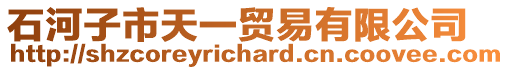 石河子市天一贸易有限公司
http://shzcoreyrichard.cn.coovee.com